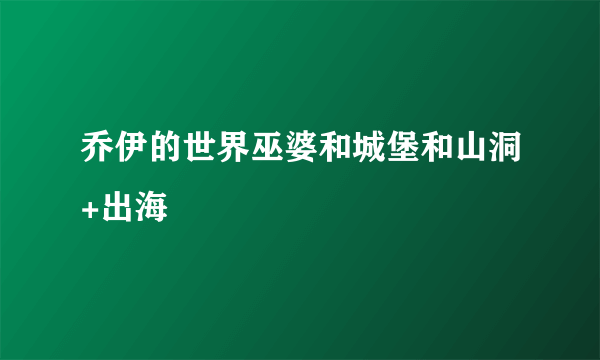 乔伊的世界巫婆和城堡和山洞+出海